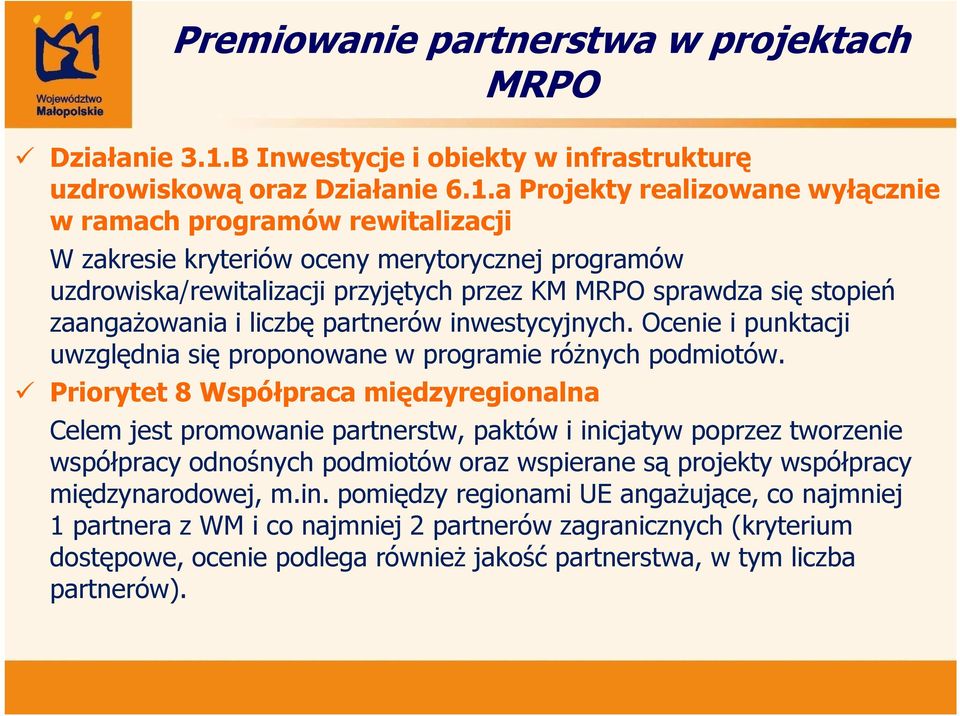 Województwo Małopolskie

Premiowanie partnerstwa w projektach MRPO

✓ Działanie 3.1.B Inwestycje i obiekty w infrastrukturę uzdrowiskową oraz Działanie 6.1.a Projekty realizowane wyłącznie w ramach programów rewitalizacji

W zakresie kryteriów oceny merytorycznej programów uzdrowiska/rewitalizacji przyjętych przez KM MRPO sprawdza się stopień zaangażowania i liczbę partnerów inwestycyjnych. Ocenie i punktacji uwzględnia się proponowane w programie różnych podmiotów.

✓ Priorytet 8 Współpraca międzyregionalna

Celem jest promowanie partnerstw, paktów i inicjatyw poprzez tworzenie współpracy odnośnych podmiotów oraz wspierane są projekty współpracy międzynarodowej, m.in. pomiędzy regionami UE angażujące, co najmniej 1 partnera z WM i co najmniej 2 partnerów zagranicznych (kryterium dostępowe, ocenie podlega również jakość partnerstwa, w tym liczba partnerów).